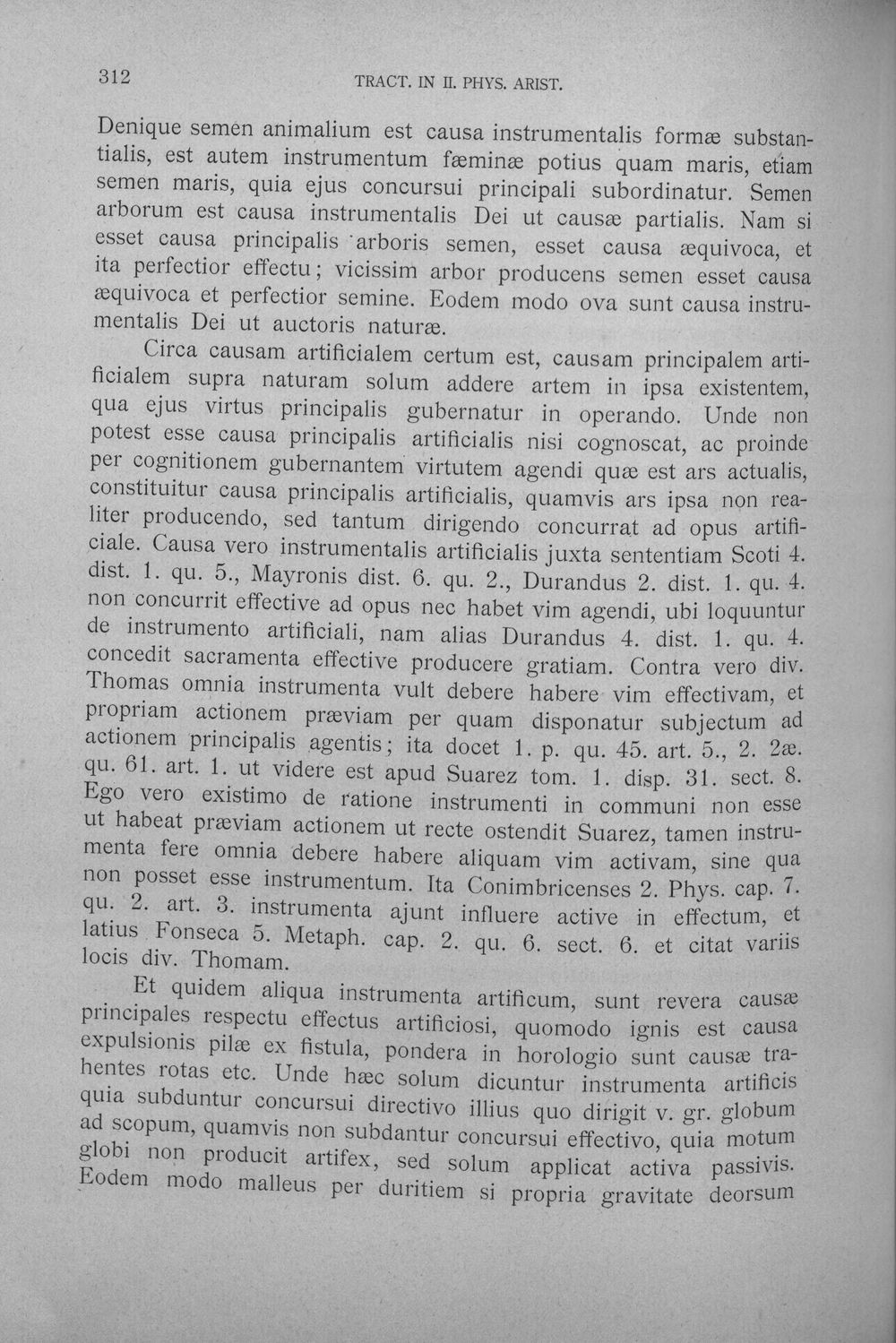 312 TRACT. IN II. PHYS. ARIST.

Denique semen animalium est causa instrumentalis formæ substantialis, est autem instrumentum fæminæ potius quam maris, etiam semen maris, quia ejus concursui principali subordinatur. Semen arborum est causa instrumentalis Dei ut causæ partialis. Nam si esset causa principalis arboris semen, esset causa æquivoca, et ita perfectior effectu; vicissim arbor producens semen esset causa æquivoca et perfectior semine. Eodem modo ova sunt causa instrumentalis Dei ut auctoris naturæ.

Circa causam artificialem certum est, causam principalem artificialem supra naturam solum addere artem in ipsa existentem, qua ejus virtus principalis gubernatur in operando. Unde non potest esse causa principalis artificialis nisi cognoscat, ac proinde per cognitionem gubernantem virtutem agendi quæ est ars actualis, constituitur causa principalis artificialis, quamvis ars ipsa non realiter producendo, sed tantum dirigendo concurrat ad opus artificiale. Causa vero instrumentalis artificialis juxta sententiam Scoti 4. dist. 1. qu. 5., Mayronis dist. 6. qu. 2., Durandus 2. dist. 1. qu. 4. non concurrit effective ad opus nec habet vim agendi, ubi loquuntur de instrumento artificiali, nam alias Durandus 4. dist. 1. qu. 4. concedit sacramenta effective producere gratiam. Contra vero div. Thomas omnia instrumenta vult debere habere vim effectivam, et propriam actionem præviam per quam disponatur subjectum ad actionem principalis agentis; ita docet 1. p. qu. 45. art. 5., 2. 2æ. qu. 61. art. 1. ut videre est apud Suarez tom. 1. disp. 31. sect. 8. Ego vero existimo de ratione instrumenti in communi non esse ut habeat præviam actionem ut recte ostendit Suarez, tamen instrumenta fere omnia debere habere aliquam vim activam, sine qua non posset esse instrumentum. Ita Conimbricenses 2. Phys. cap. 7. qu. 2. art. 3. instrumenta ajunt influere active in effectum, et latius Fonseca 5. Metaph. cap. 2. qu. 6. sect. 6. et citat variis locis div. Thomam.

Et quidem aliqua instrumenta artificum, sunt revera causæ principales respectu effectus artificiosi, quomodo ignis est causa expulsionis pilæ ex fistula, pondera in horologio sunt causæ trahentes rotas etc. Unde hæc solum dicuntur instrumenta artificis quia subduntur concursui directivo illius quo dirigit v. gr. globum ad scopum, quamvis non subdantur concursui effectivo, quia motum globi non producit artifex, sed solum applicat activa passivis. Eodem modo malleus per duritiem si propria gravitate deorsum